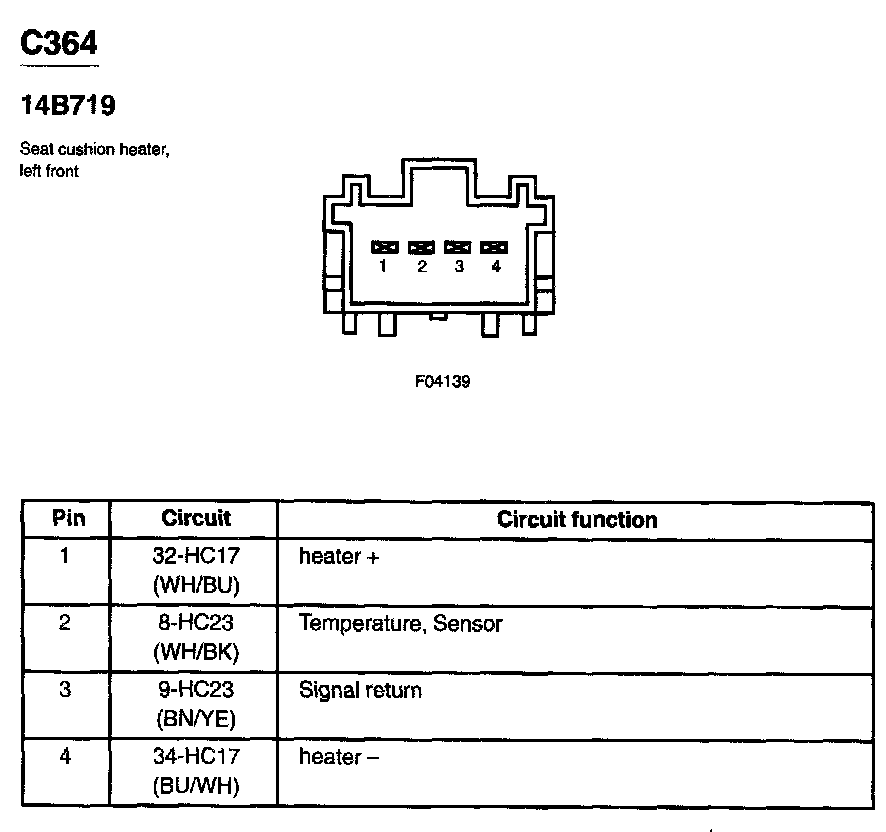 C364

14B719

Seat cushion heater, left front

1 2 3 4

F04139

| Pin | Circuit | Circuit function |
|---|---|---|
| 1 | 32-HC17 (WH/BU) | heater + |
| 2 | 8-HC23 (WH/BK) | Temperature, Sensor |
| 3 | 9-HC23 (BN/YE) | Signal return |
| 4 | 34-HC17 (BU/WH) | heater – |